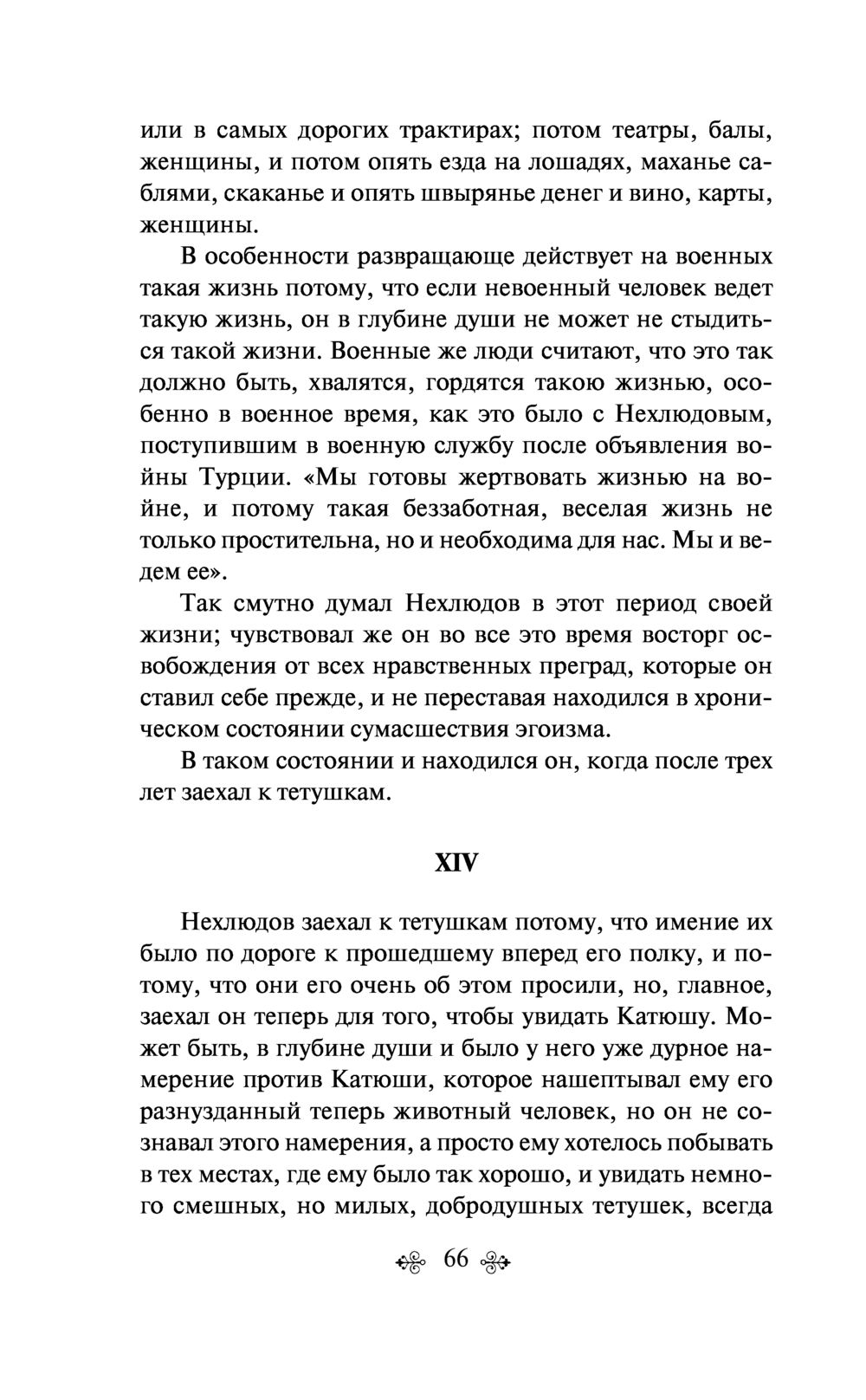 или в самых дорогих трактирах; потом театры, балы, женщины, и потом опять езда на лошадях, маханье саблями, скаканье и опять швырянье денег и вино, карты, женщины.

В особенности развращающе действует на военных такая жизнь потому, что если невоенный человек ведет такую жизнь, он в глубине души не может не стыдиться такой жизни. Военные же люди считают, что это так должно быть, хвалятся, гордятся такою жизнью, особенно в военное время, как это было с Нехлюдовым, поступившим в военную службу после объявления войны Турции. «Мы готовы жертвовать жизнью на войне, и потому такая беззаботная, веселая жизнь не только простительна, но и необходима для нас. Мы и ведем ее».

Так смутно думал Нехлюдов в этот период своей жизни; чувствовал же он во все это время восторг освобождения от всех нравственных преград, которые он ставил себе прежде, и не переставая находился в хроническом состоянии сумасшествия эгоизма.

В таком состоянии и находился он, когда после трех лет заехал к тетушкам.

XIV

Нехлюдов заехал к тетушкам потому, что имение их было по дороге к прошедшему вперед его полку, и потому, что они его очень об этом просили, но, главное, заехал он теперь для того, чтобы увидать Катюшу. Может быть, в глубине души и было у него уже дурное намерение против Катюши, которое нашептывал ему его разнузданный теперь животный человек, но он не сознавал этого намерения, а просто ему хотелось побывать в тех местах, где ему было так хорошо, и увидать немного смешных, но милых, добродушных тетушек, всегда

66